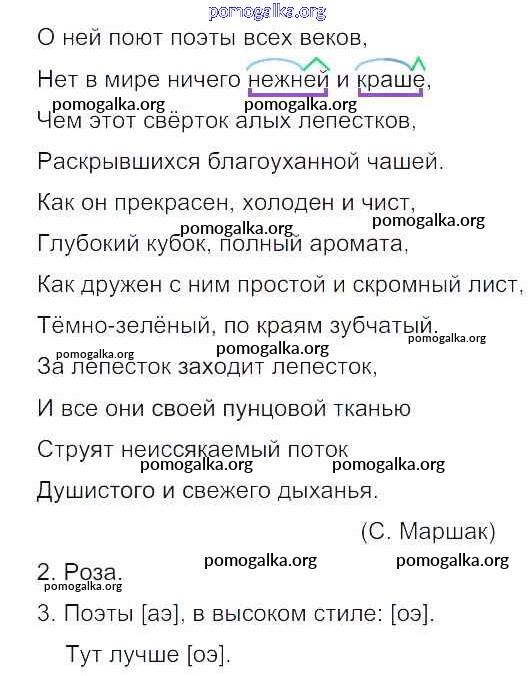 pomogalka.org

О ней поют поэты всех веков,

Нет в мире ничего нежней и краше,

pomogalka.org pomogalka.org

Чем этот свёрток алых лепестков,

Раскрывшихся благоуханной чашей.

Как он прекрасен, холоден и чист,

pomogalka.org pomogalka.org

Глубокий кубок, полный аромата,

Как дружен с ним простой и скромный лист,

Тёмно-зелёный, по краям зубчатый.

pomogalka.org pomogalka.org pomogalka.org

За лепесток заходит лепесток,

И все они своей пунцовой тканью

Струят неиссякаемый поток

pomogalka.org pomogalka.org

Душистого и свежего дыханья.

(С. Маршак)

pomogalka.org pomogalka.org

2. Роза.

pomogalka.org

3. Поэты [аэ], в высоком стиле: [оэ].

Тут лучше [оэ].